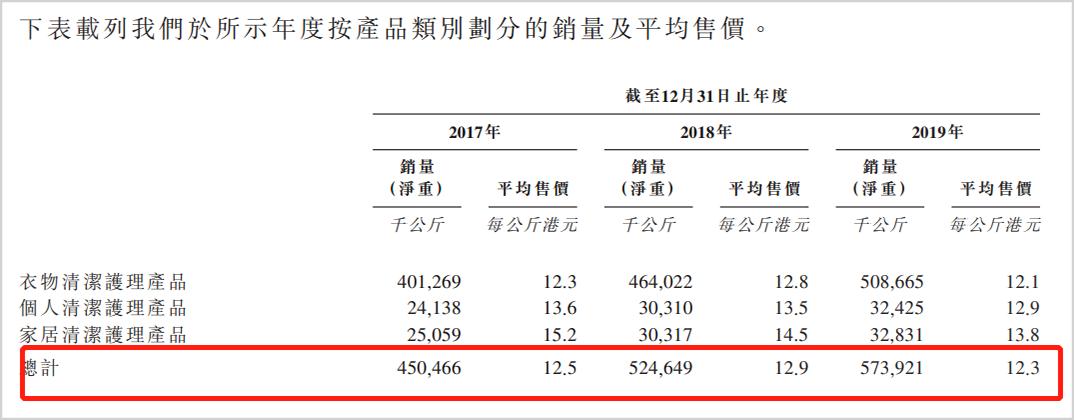 下表載列我們於所示年度按產品類別劃分的銷量及平均售價。

|  | 截至12月31日止年度 |  |  |  |  |  |
|---|---|---|---|---|---|---|
|  | 2017年 |  | 2018年 |  | 2019年 |  |
|  | 銷量(淨重) | 平均售價 | 銷量(淨重) | 平均售價 | 銷量(淨重) | 平均售價 |
|  | 千公斤 | 每公斤港元 | 千公斤 | 每公斤港元 | 千公斤 | 每公斤港元 |
| 衣物清潔護理產品 | 401,269 | 12.3 | 464,022 | 12.8 | 508,665 | 12.1 |
| 個人清潔護理產品 | 24,138 | 13.6 | 30,310 | 13.5 | 32,425 | 12.9 |
| 家居清潔護理產品 | 25,059 | 15.2 | 30,317 | 14.5 | 32,831 | 13.8 |
| 總計 | 450,466 | 12.5 | 524,649 | 12.9 | 573,921 | 12.3 |